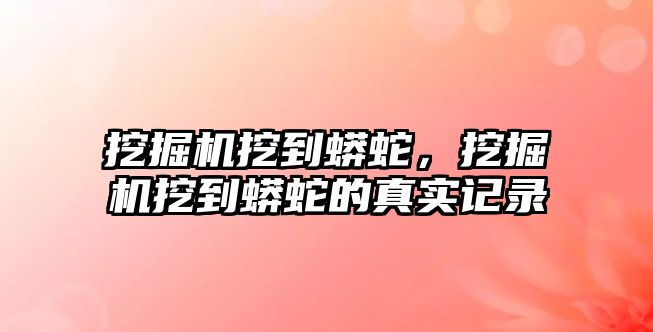 挖掘机挖到蟒蛇，挖掘机挖到蟒蛇的真实记录